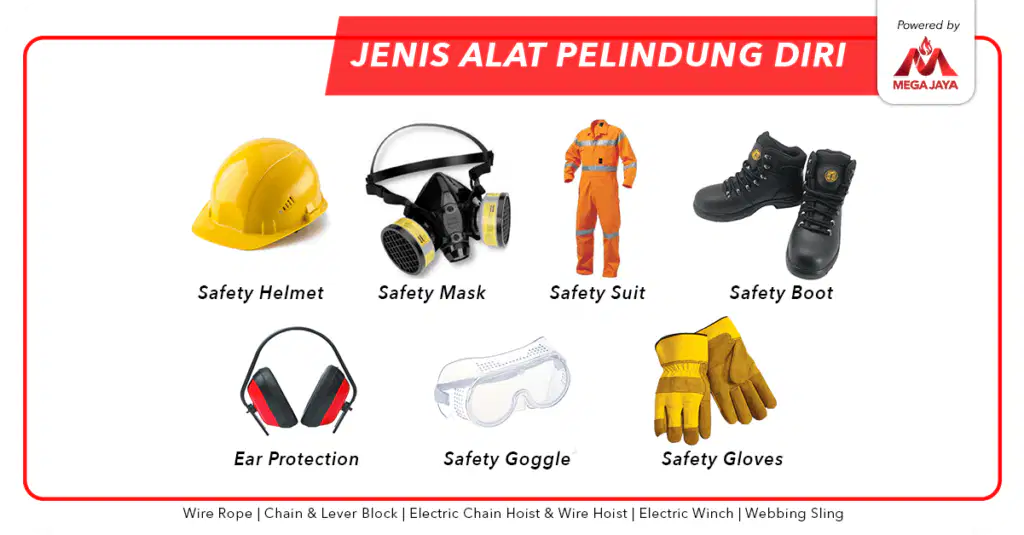 JENIS ALAT PELINDUNG DIRI

Powered by
MEGA JAYA

Safety Helmet
Safety Mask
Safety Suit
Safety Boot
Ear Protection
Safety Goggle
Safety Gloves

Wire Rope | Chain & Lever Block | Electric Chain Hoist & Wire Hoist | Electric Winch | Webbing Sling